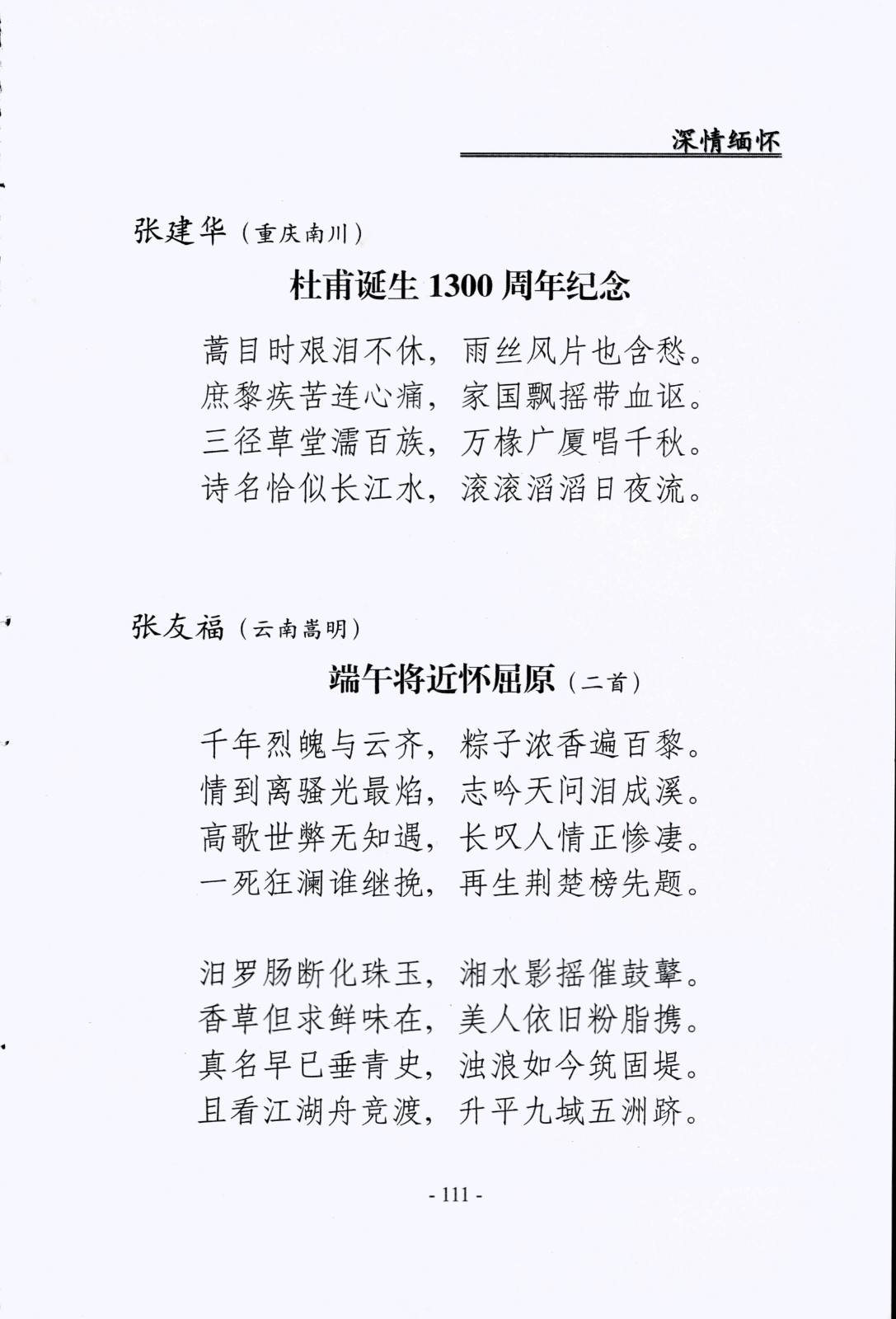 深情缅怀

张建华（重庆南川）

杜甫诞生 1300 周年纪念

蒿目时艰泪不休，雨丝风片也含愁。
庶黎疾苦连心痛，家国飘摇带血讴。
三径草堂濡百族，万椽广厦唱千秋。
诗名恰似长江水，滚滚滔滔日夜流。

张友福（云南嵩明）

端午将近怀屈原（二首）

千年烈魄与云齐，粽子浓香遍百黎。
情到离骚光最焰，志吟天问泪成溪。
高歌世弊无知遇，长叹人情正惨凄。
一死狂澜谁继挽，再生荆楚榜先题。

汨罗肠断化珠玉，湘水影摇催鼓鼙。
香草但求鲜味在，美人依旧粉脂携。
真名早已垂青史，浊浪如今筑固堤。
且看江湖舟竞渡，升平九域五洲跻。

- 111 -